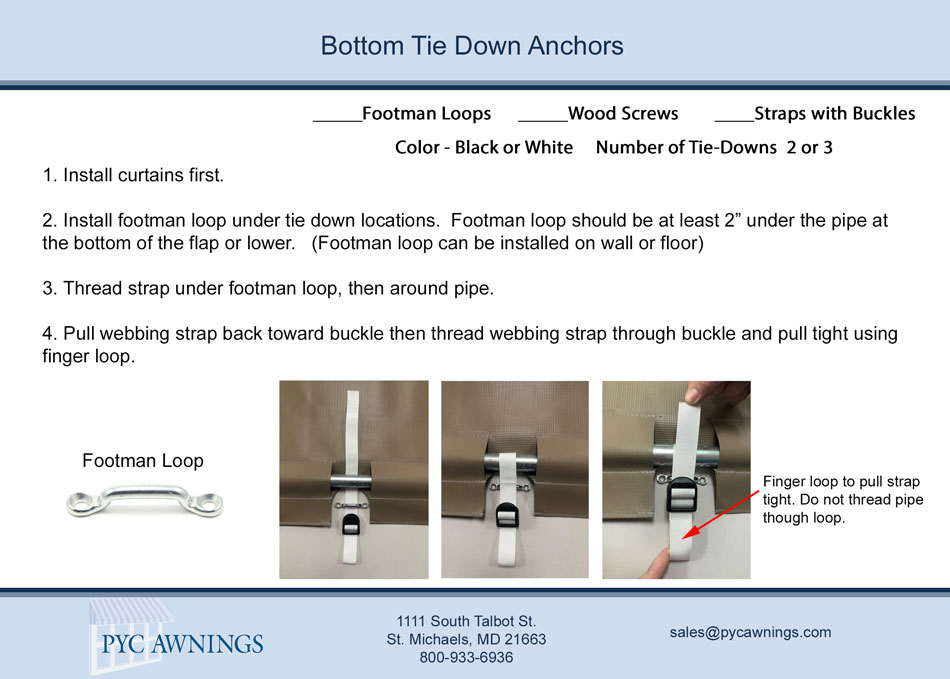 Bottom Tie Down Anchors

_____Footman Loops _____Wood Screws ____Straps with Buckles

Color - Black or White Number of Tie-Downs 2 or 3

1. Install curtains first.

2. Install footman loop under tie down locations. Footman loop should be at least 2” under the pipe at the bottom of the flap or lower. (Footman loop can be installed on wall or floor)

3. Thread strap under footman loop, then around pipe.

4. Pull webbing strap back toward buckle then thread webbing strap through buckle and pull tight using finger loop.

Footman Loop

Finger loop to pull strap tight. Do not thread pipe though loop.

PYC AWNINGS

1111 South Talbot St.
St. Michaels, MD 21663
800-933-6936

sales@pycawnings.com